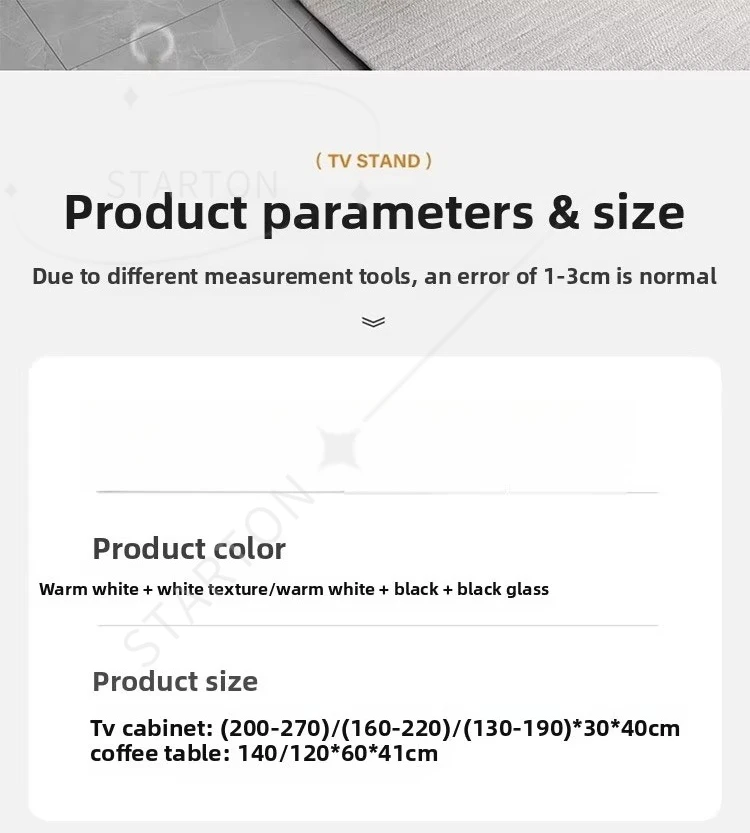 ( TV STAND )

Product parameters & size

Due to different measurement tools, an error of 1-3cm is normal

Product color

Warm white + white texture/warm white + black + black glass

Product size

Tv cabinet: (200-270)/(160-220)/(130-190)*30*40cm
coffee table: 140/120*60*41cm

STARTON